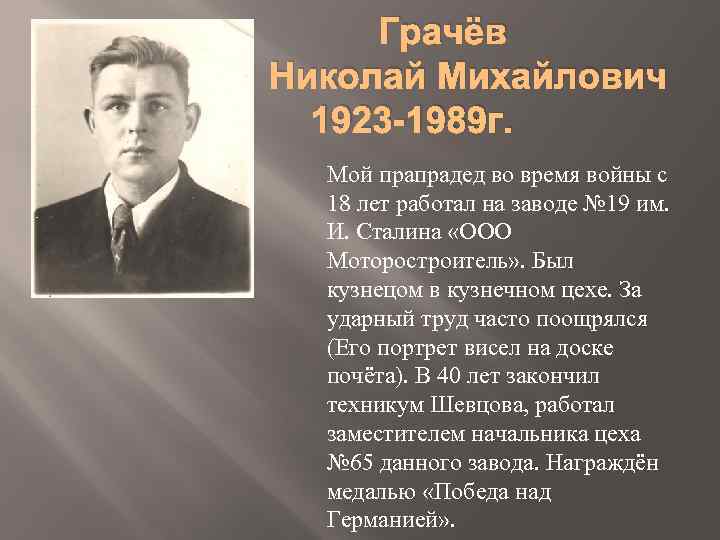 Грачёв
Николай Михайлович
1923-1989г.

Мой прапрадед во время войны с 18 лет работал на заводе №19 им. И. Сталина «ООО Моторостроитель». Был кузнецом в кузнечном цехе. За ударный труд часто поощрялся (Его портрет висел на доске почёта). В 40 лет закончил техникум Шевцова, работал заместителем начальника цеха №65 данного завода. Награждён медалью «Победа над Германией».